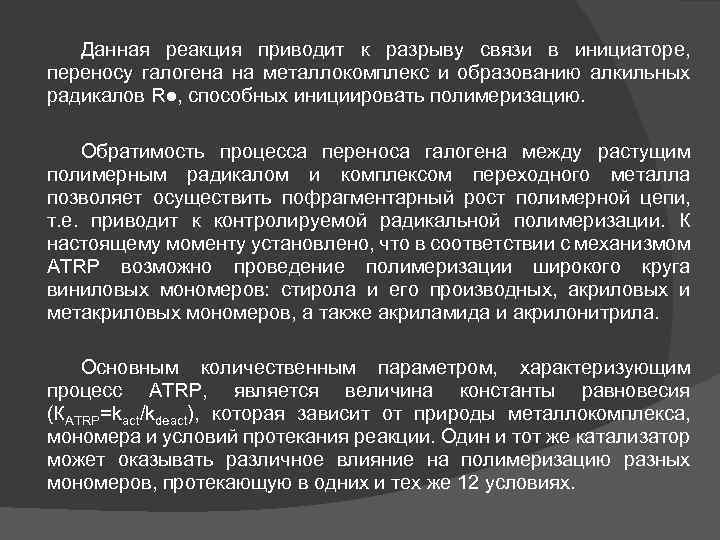 Данная реакция приводит к разрыву связи в инициаторе, переносу галогена на металлокомплекс и образованию алкильных радикалов R●, способных инициировать полимеризацию.

Обратимость процесса переноса галогена между растущим полимерным радикалом и комплексом переходного металла позволяет осуществить пофрагментарный рост полимерной цепи, т.е. приводит к контролируемой радикальной полимеризации. К настоящему моменту установлено, что в соответствии с механизмом ATRP возможно проведение полимеризации широкого круга виниловых мономеров: стирола и его производных, акриловых и метакриловых мономеров, а также акриламида и акрилонитрила.

Основным количественным параметром, характеризующим процесс ATRP, является величина константы равновесия ($K_{ATRP}=k_{act}/k_{deact}$), которая зависит от природы металлокомплекса, мономера и условий протекания реакции. Один и тот же катализатор может оказывать различное влияние на полимеризацию разных мономеров, протекающую в одних и тех же 12 условиях.